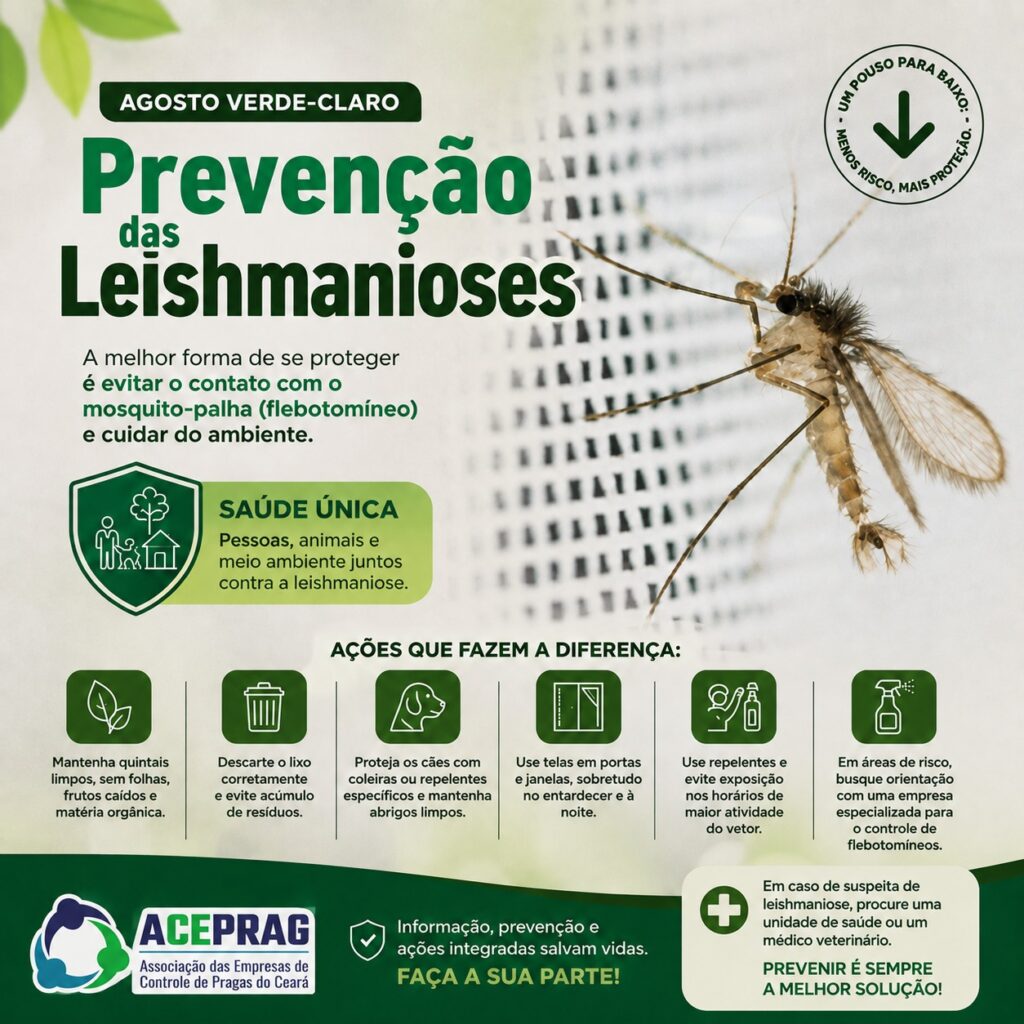 AGOSTO VERDE-CLARO

Prevenção das Leishmanioses

UM POUSO PARA BAIXO: MENOS RISCO, MAIS PROTEÇÃO.

A melhor forma de se proteger é evitar o contato com o mosquito-palha (flebotomíneo) e cuidar do ambiente.

SAÚDE ÚNICA

Pessoas, animais e meio ambiente juntos contra a leishmaniose.

AÇÕES QUE FAZEM A DIFERENÇA:

Mantenha quintais limpos, sem folhas, frutos caídos e matéria orgânica.

Descarte o lixo corretamente e evite acúmulo de resíduos.

Proteja os cães com coleiras ou repelentes específicos e mantenha abrigos limpos.

Use telas em portas e janelas, sobretudo no entardecer e à noite.

Use repelentes e evite exposição nos horários de maior atividade do vetor.

Em áreas de risco, busque orientação com uma empresa especializada para o controle de flebotomíneos.

ACEPRAG
Associação das Empresas de Controle de Pragas do Ceará

Informação, prevenção e ações integradas salvam vidas.

FAÇA A SUA PARTE!

Em caso de suspeita de leishmaniose, procure uma unidade de saúde ou um médico veterinário.

PREVENIR É SEMPRE A MELHOR SOLUÇÃO!